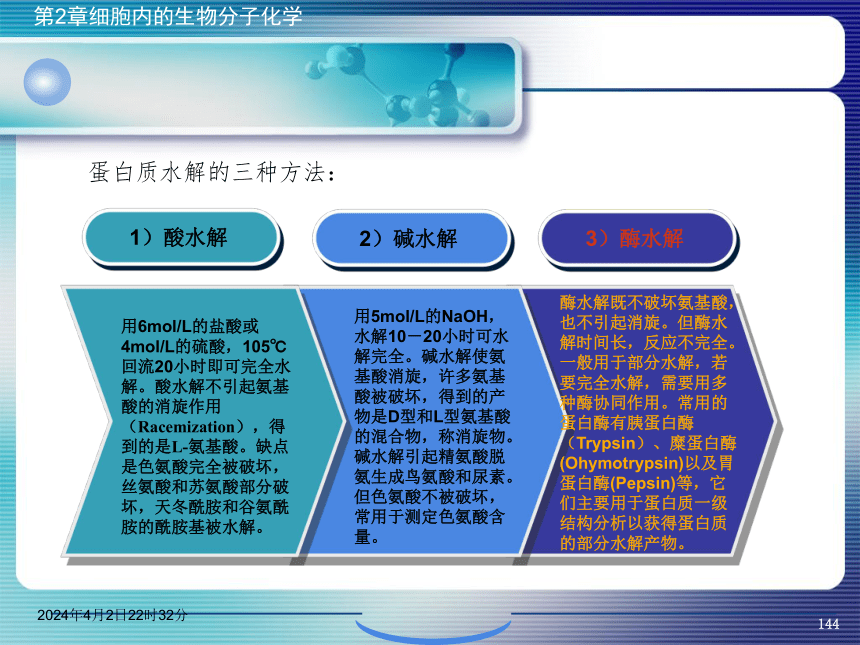 第2章细胞内的生物分子化学

蛋白质水解的三种方法：

1）酸水解

2）碱水解

3）酶水解

用6mol/L的盐酸或4mol/L的硫酸，105℃回流20小时即可完全水解。酸水解不引起氨基酸的消旋作用（Racemization），得到的是L-氨基酸。缺点是色氨酸完全被破坏，丝氨酸和苏氨酸部分破坏，天冬酰胺和谷氨酰胺的酰胺基被水解。

用5mol/L的NaOH，水解10－20小时可水解完全。碱水解使氨基酸消旋，许多氨基酸被破坏，得到的产物是D型和L型氨基酸的混合物，称消旋物。碱水解引起精氨酸脱氨生成鸟氨酸和尿素。但色氨酸不被破坏，常用于测定色氨酸含量。

酶水解既不破坏氨基酸，也不引起消旋。但酶水解时间长，反应不完全。一般用于部分水解，若要完全水解，需要用多种酶协同作用。常用的蛋白酶有胰蛋白酶（Trypsin）、糜蛋白酶(Ohymotrypsin)以及胃蛋白酶(Pepsin)等，它们主要用于蛋白质一级结构分析以获得蛋白质的部分水解产物。

2024年4月2日22时32分

144